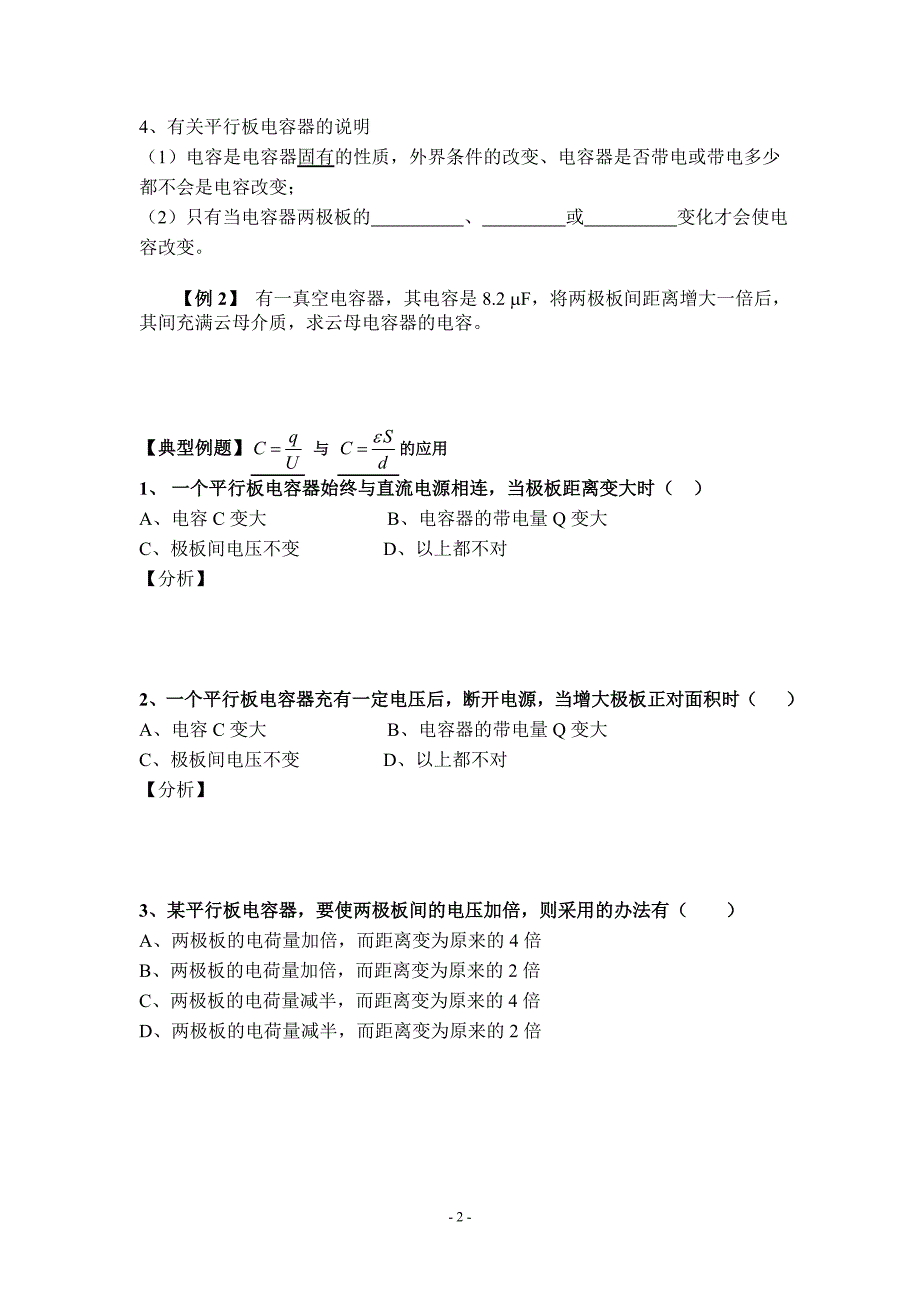 4、有关平行板电容器的说明

（1）电容是电容器固有的性质，外界条件的改变、电容器是否带电或带电多少都不会是电容改变；

（2）只有当电容器两极板的__________、_________或__________变化才会使电容改变。

【例 2】 有一真空电容器，其电容是 8.2 μF，将两极板间距离增大一倍后，其间充满云母介质，求云母电容器的电容。

【典型例题】$C=\frac{q}{U}$ 与 $C=\frac{\varepsilon S}{d}$ 的应用

1、 一个平行板电容器始终与直流电源相连，当极板距离变大时（ ）

A、电容 C 变大　　　　B、电容器的带电量 Q 变大

C、极板间电压不变　　　D、以上都不对

【分析】

2、一个平行板电容器充有一定电压后，断开电源，当增大极板正对面积时（ ）

A、电容 C 变大　　　　B、电容器的带电量 Q 变大

C、极板间电压不变　　　D、以上都不对

【分析】

3、某平行板电容器，要使两极板间的电压加倍，则采用的办法有（ ）

A、两极板的电荷量加倍，而距离变为原来的 4 倍

B、两极板的电荷量加倍，而距离变为原来的 2 倍

C、两极板的电荷量减半，而距离变为原来的 4 倍

D、两极板的电荷量减半，而距离变为原来的 2 倍

- 2 -